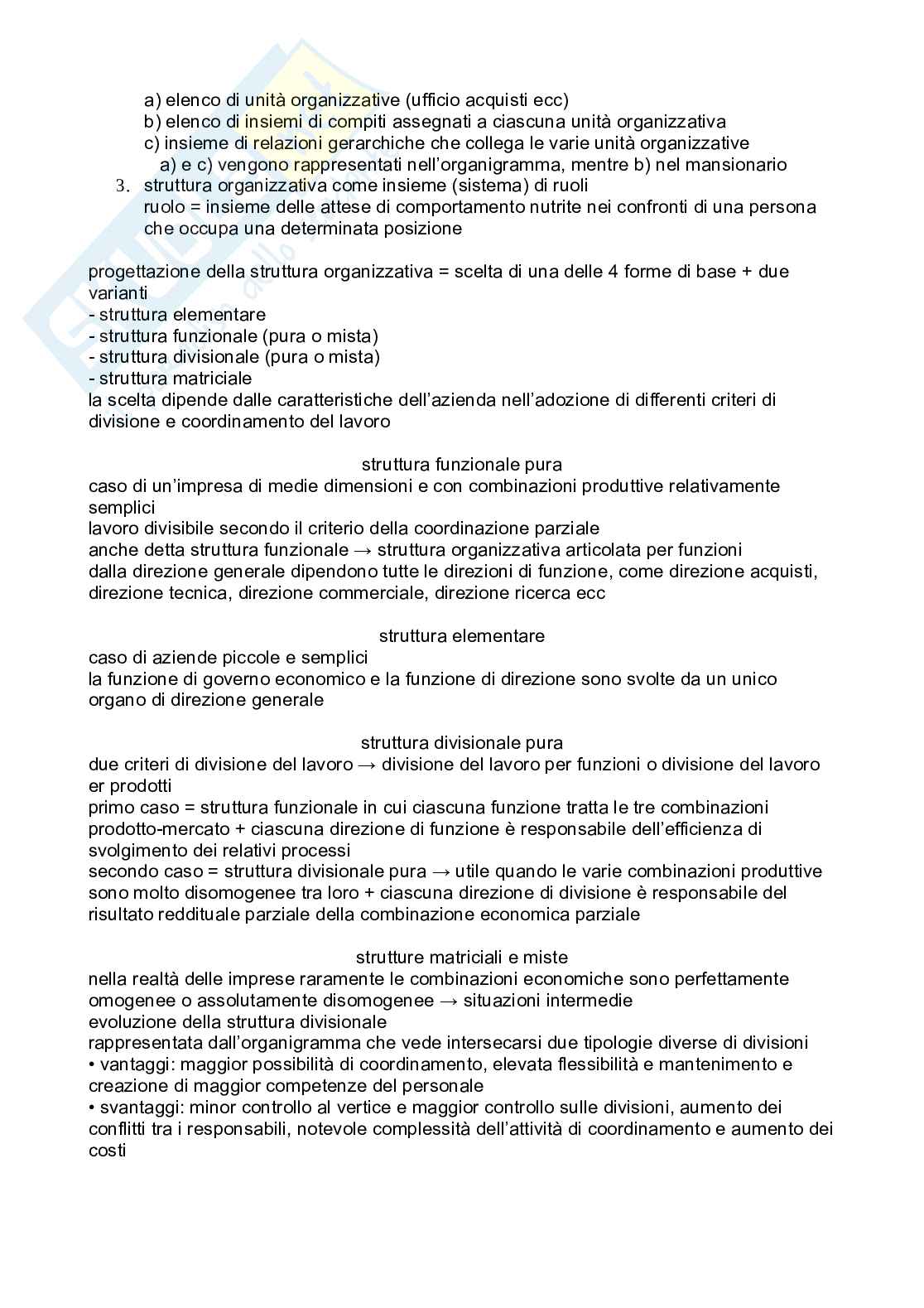 a) elenco di unità organizzative (ufficio acquisti ecc)
b) elenco di insiemi di compiti assegnati a ciascuna unità organizzativa
c) insieme di relazioni gerarchiche che collega le varie unità organizzative
a) e c) vengono rappresentati nell'organigramma, mentre b) nel mansionario
3. struttura organizzativa come insieme (sistema) di ruoli
ruolo = insieme delle attese di comportamento nutrite nei confronti di una persona che occupa una determinata posizione

progettazione della struttura organizzativa = scelta di una delle 4 forme di base + due varianti
- struttura elementare
- struttura funzionale (pura o mista)
- struttura divisionale (pura o mista)
- struttura matriciale
la scelta dipende dalle caratteristiche dell'azienda nell'adozione di differenti criteri di divisione e coordinamento del lavoro

struttura funzionale pura
caso di un'impresa di medie dimensioni e con combinazioni produttive relativamente semplici
lavoro divisibile secondo il criterio della coordinazione parziale
anche detta struttura funzionale → struttura organizzativa articolata per funzioni
dalla direzione generale dipendono tutte le direzioni di funzione, come direzione acquisti, direzione tecnica, direzione commerciale, direzione ricerca ecc

struttura elementare
caso di aziende piccole e semplici
la funzione di governo economico e la funzione di direzione sono svolte da un unico organo di direzione generale

struttura divisionale pura
due criteri di divisione del lavoro → divisione del lavoro per funzioni o divisione del lavoro er prodotti
primo caso = struttura funzionale in cui ciascuna funzione tratta le tre combinazioni prodotto-mercato + ciascuna direzione di funzione è responsabile dell'efficienza di svolgimento dei relativi processi
secondo caso = struttura divisionale pura → utile quando le varie combinazioni produttive sono molto disomogenee tra loro + ciascuna direzione di divisione è responsabile del risultato reddituale parziale della combinazione economica parziale

strutture matriciali e miste
nella realtà delle imprese raramente le combinazioni economiche sono perfettamente omogenee o assolutamente disomogenee → situazioni intermedie
evoluzione della struttura divisionale
rappresentata dall'organigramma che vede intersecarsi due tipologie diverse di divisioni
• vantaggi: maggior possibilità di coordinamento, elevata flessibilità e mantenimento e creazione di maggior competenze del personale
• svantaggi: minor controllo al vertice e maggior controllo sulle divisioni, aumento dei conflitti tra i responsabili, notevole complessità dell'attività di coordinamento e aumento dei costi